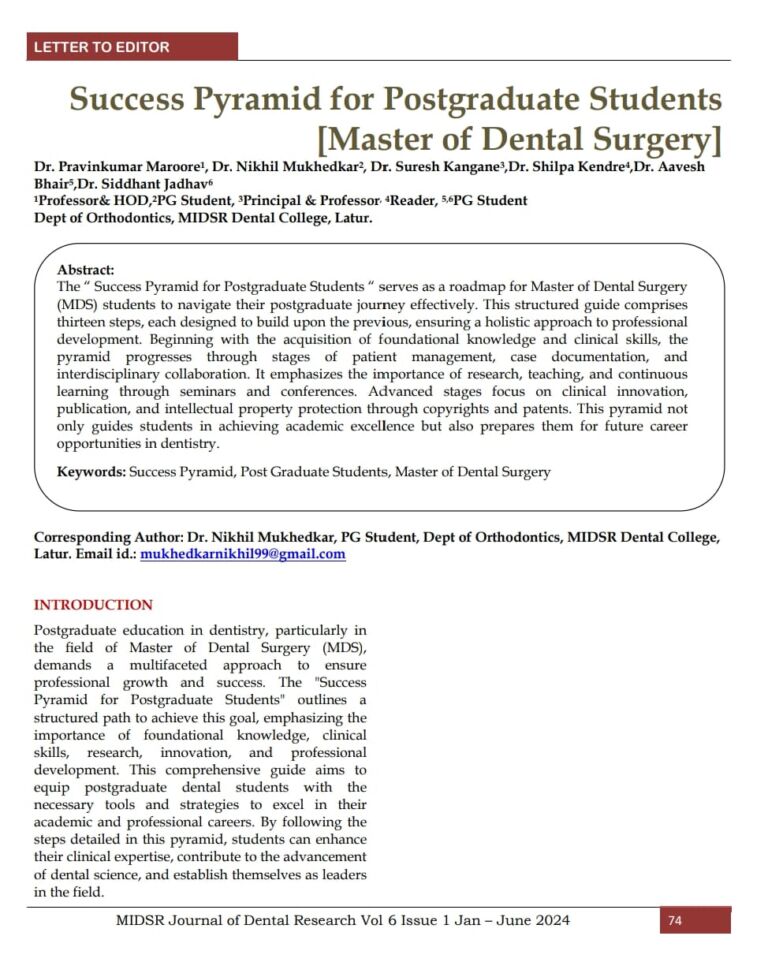 LETTER TO EDITOR

Success Pyramid for Postgraduate Students [Master of Dental Surgery]

Dr. Pravinkumar Maroore$^{1}$, Dr. Nikhil Mukhedkar$^{2}$, Dr. Suresh Kangane$^{3}$,Dr. Shilpa Kendre$^{4}$,Dr. Aavesh Bhair$^{5}$,Dr. Siddhant Jadhav$^{6}$
$^{1}$Professor& HOD,$^{2}$PG Student, $^{3}$Principal & Professor, $^{4}$Reader, $^{5,6}$PG Student
Dept of Orthodontics, MIDSR Dental College, Latur.

Abstract:
The " Success Pyramid for Postgraduate Students " serves as a roadmap for Master of Dental Surgery (MDS) students to navigate their postgraduate journey effectively. This structured guide comprises thirteen steps, each designed to build upon the previous, ensuring a holistic approach to professional development. Beginning with the acquisition of foundational knowledge and clinical skills, the pyramid progresses through stages of patient management, case documentation, and interdisciplinary collaboration. It emphasizes the importance of research, teaching, and continuous learning through seminars and conferences. Advanced stages focus on clinical innovation, publication, and intellectual property protection through copyrights and patents. This pyramid not only guides students in achieving academic excellence but also prepares them for future career opportunities in dentistry.

Keywords: Success Pyramid, Post Graduate Students, Master of Dental Surgery

Corresponding Author: Dr. Nikhil Mukhedkar, PG Student, Dept of Orthodontics, MIDSR Dental College, Latur. Email id.: mukhedkarnikhil99@gmail.com

INTRODUCTION

Postgraduate education in dentistry, particularly in the field of Master of Dental Surgery (MDS), demands a multifaceted approach to ensure professional growth and success. The "Success Pyramid for Postgraduate Students" outlines a structured path to achieve this goal, emphasizing the importance of foundational knowledge, clinical skills, research, innovation, and professional development. This comprehensive guide aims to equip postgraduate dental students with the necessary tools and strategies to excel in their academic and professional careers. By following the steps detailed in this pyramid, students can enhance their clinical expertise, contribute to the advancement of dental science, and establish themselves as leaders in the field.

MIDSR Journal of Dental Research Vol 6 Issue 1 Jan – June 2024

74